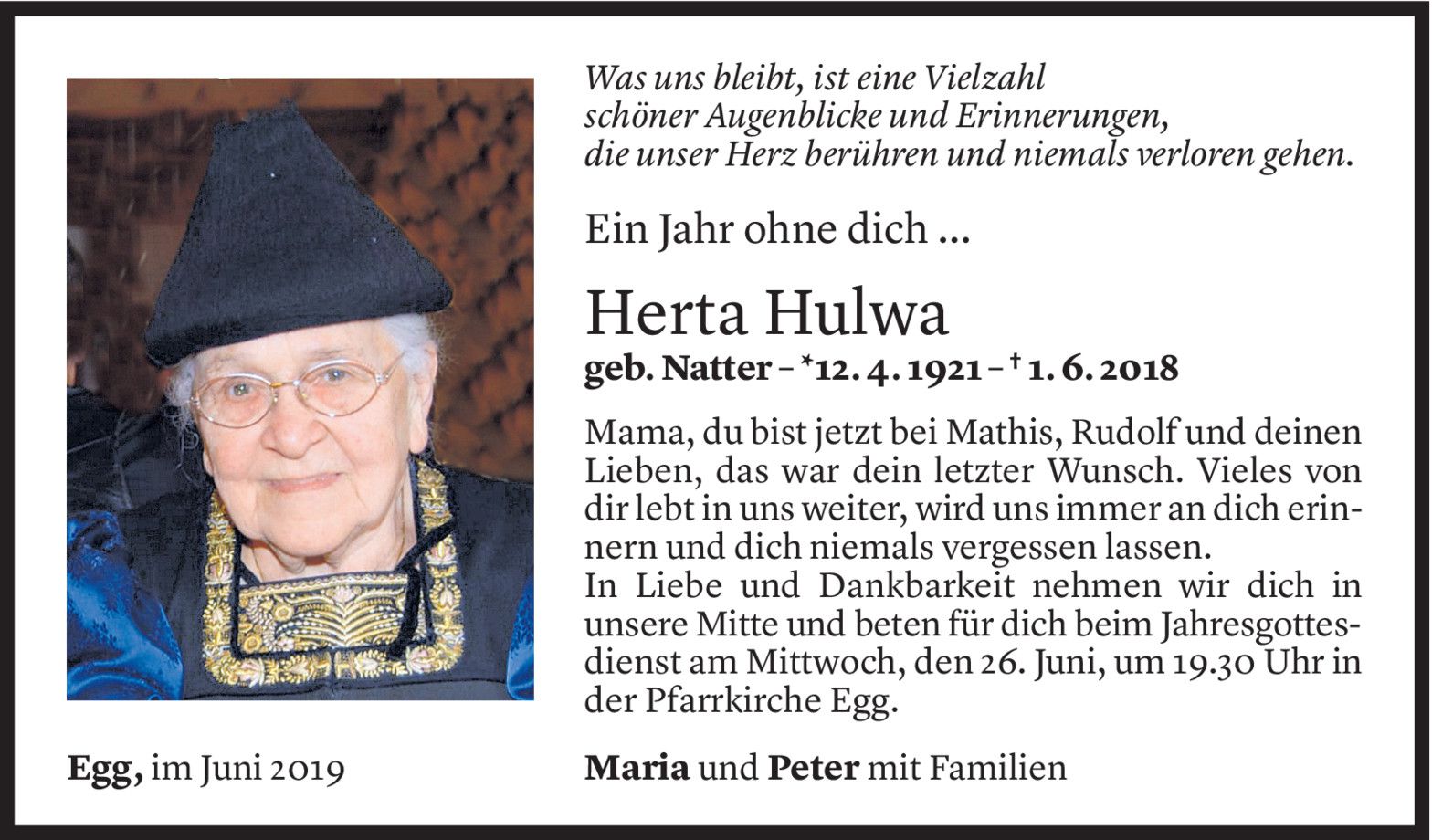 Was uns bleibt, ist eine Vielzahl schöner Augenblicke und Erinnerungen, die unser Herz berühren und niemals verloren gehen.

Ein Jahr ohne dich ...

Herta Hulwa

geb. Natter – *12. 4. 1921 – † 1. 6. 2018

Mama, du bist jetzt bei Mathis, Rudolf und deinen Lieben, das war dein letzter Wunsch. Vieles von dir lebt in uns weiter, wird uns immer an dich erinnern und dich niemals vergessen lassen.
In Liebe und Dankbarkeit nehmen wir dich in unsere Mitte und beten für dich beim Jahresgottesdienst am Mittwoch, den 26. Juni, um 19.30 Uhr in der Pfarrkirche Egg.

Egg, im Juni 2019

Maria und Peter mit Familien